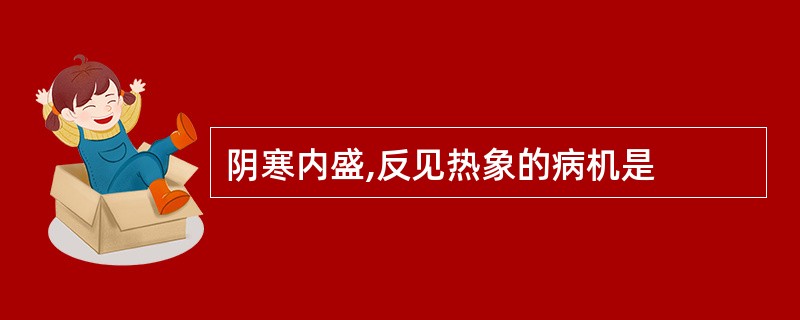 阴寒内盛,反见热象的病机是